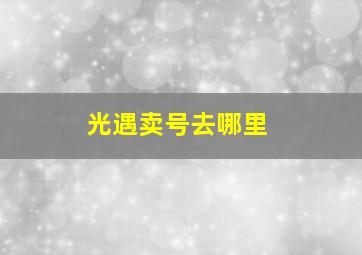 光遇卖号去哪里